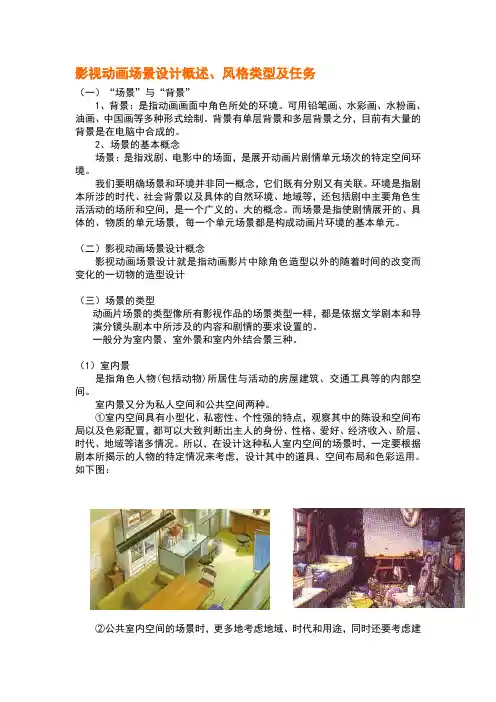 影视动画场景设计概述、风格类型及任务

（一）“场景”与“背景”

1、背景：是指动画画面中角色所处的环境。可用铅笔画、水彩画、水粉画、油画、中国画等多种形式绘制。背景有单层背景和多层背景之分，目前有大量的背景是在电脑中合成的。

2、场景的基本概念

场景：是指戏剧、电影中的场面，是展开动画片剧情单元场次的特定空间环境。

我们要明确场景和环境并非同一概念，它们既有分别又有关联。环境是指剧本所涉的时代、社会背景以及具体的自然环境、地域等，还包括剧中主要角色生活活动的场所和空间，是一个广义的、大的概念。而场景是指使剧情展开的、具体的、物质的单元场景，每一个单元场景都是构成动画片环境的基本单元。

（二）影视动画场景设计概念

影视动画场景设计就是指动画影片中除角色造型以外的随着时间的改变而变化的一切物的造型设计

（三）场景的类型

动画片场景的类型像所有影视作品的场景类型一样，都是依据文学剧本和导演分镜头剧本中所涉及的内容和剧情的要求设置的。

一般分为室内景、室外景和室内外结合景三种。

（1）室内景

是指角色人物（包括动物）所居住与活动的房屋建筑、交通工具等的内部空间。

室内景又分为私人空间和公共空间两种。

①室内空间具有小型化、私密性、个性强的特点，观察其中的陈设和空间布局以及色彩配置，都可以大致判断出主人的身份、性格、爱好、经济收入、阶层、时代、地域等诸多情况。所以，在设计这种私人室内空间的场景时，一定要根据剧本所揭示的人物的特定情况来考虑，设计其中的道具、空间布局和色彩运用。如下图：

②公共室内空间的场景时，更多地考虑地域、时代和用途，同时还要考虑建